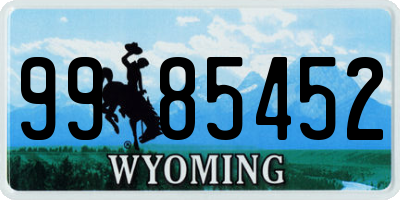 99 85452
®
WYOMING